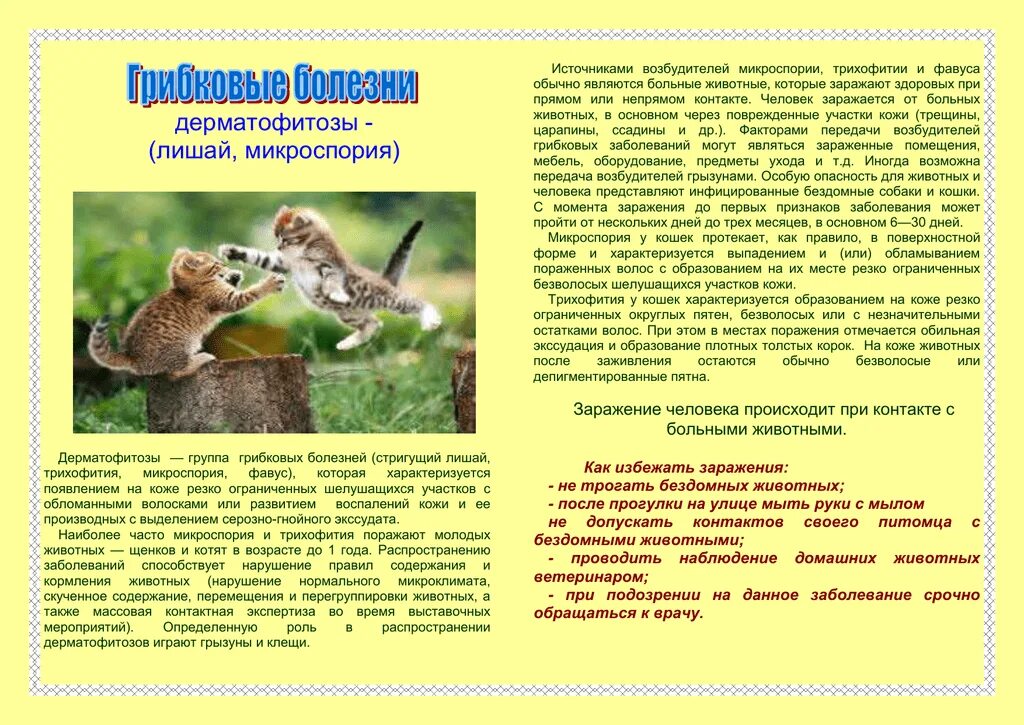 Грибковые болезни

дерматофитозы -
(лишай, микроспория)

Дерматофитозы — группа грибковых болезней (стригущий лишай, трихофития, микроспория, фавус), которая характеризуется появлением на коже резко ограниченных шелушащихся участков с обломанными волосками или развитием воспалений кожи и ее производных с выделением серозно-гнойного экссудата.

Наиболее часто микроспория и трихофития поражают молодых животных — щенков и котят в возрасте до 1 года. Распространению заболеваний способствует нарушение правил содержания и кормления животных (нарушение нормального микроклимата, скученное содержание, перемещения и перегруппировки животных, а также массовая контактная экспертиза во время выставочных мероприятий). Определенную роль в распространении дерматофитозов играют грызуны и клещи.

Источниками возбудителей микроспории, трихофитии и фавуса обычно являются больные животные, которые заражают здоровых при прямом или непрямом контакте. Человек заражается от больных животных, в основном через поврежденные участки кожи (трещины, царапины, ссадины и др.). Факторами передачи возбудителей грибковых заболеваний могут являться зараженные помещения, мебель, оборудование, предметы ухода и т.д. Иногда возможна передача возбудителей грызунами. Особую опасность для животных и человека представляют инфицированные бездомные собаки и кошки. С момента заражения до первых признаков заболевания может пройти от нескольких дней до трех месяцев, в основном 6—30 дней.

Микроспория у кошек протекает, как правило, в поверхностной форме и характеризуется выпадением и (или) обламыванием пораженных волос с образованием на их месте резко ограниченных безволосых шелушащихся участков кожи.

Трихофития у кошек характеризуется образованием на коже резко ограниченных округлых пятен, безволосых или с незначительными остатками волос. При этом в местах поражения отмечается обильная экссудация и образование плотных толстых корок. На коже животных после заживления остаются обычно безволосые или депигментированные пятна.

Заражение человека происходит при контакте с больными животными.

Как избежать заражения:
- не трогать бездомных животных;
- после прогулки на улице мыть руки с мылом
не допускать контактов своего питомца с бездомными животными;
- проводить наблюдение домашних животных ветеринаром;
- при подозрении на данное заболевание срочно обращаться к врачу.